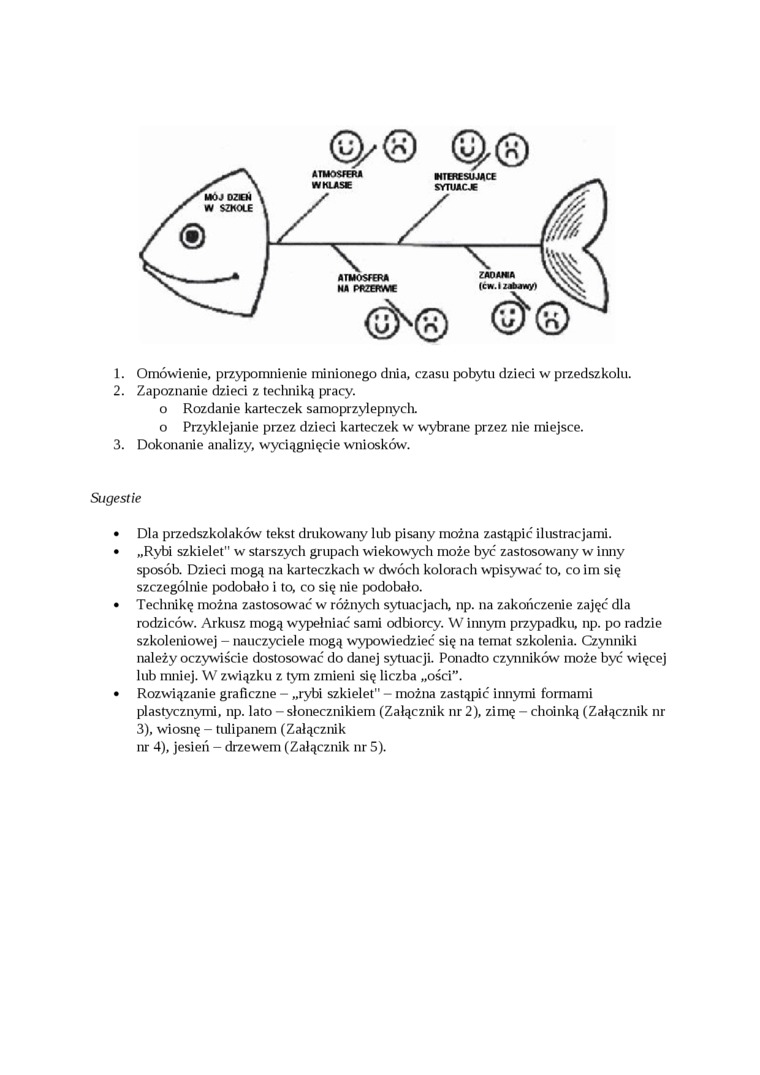 MÓJ DZIEŃ W SZKOLE

ATMOSFERA W KLASIE

INTERESUJĄCE SYTUACJE

ATMOSFERA NA PRZERWIE

ZADANIA (ćw. i zabawy)

1. Omówienie, przypomnienie minionego dnia, czasu pobytu dzieci w przedszkolu.
2. Zapoznanie dzieci z techniką pracy.
   o Rozdanie karteczek samoprzylepnych.
   o Przyklejanie przez dzieci karteczek w wybrane przez nie miejsce.
3. Dokonanie analizy, wyciągnięcie wniosków.

Sugestie

• Dla przedszkolaków tekst drukowany lub pisany można zastąpić ilustracjami.
• „Rybi szkielet" w starszych grupach wiekowych może być zastosowany w inny sposób. Dzieci mogą na karteczkach w dwóch kolorach wpisywać to, co im się szczególnie podobało i to, co się nie podobało.
• Technikę można zastosować w różnych sytuacjach, np. na zakończenie zajęć dla rodziców. Arkusz mogą wypełniać sami odbiorcy. W innym przypadku, np. po radzie szkoleniowej – nauczyciele mogą wypowiedzieć się na temat szkolenia. Czynniki należy oczywiście dostosować do danej sytuacji. Ponadto czynników może być więcej lub mniej. W związku z tym zmieni się liczba „ości".
• Rozwiązanie graficzne – „rybi szkielet" – można zastąpić innymi formami plastycznymi, np. lato – słonecznikiem (Załącznik nr 2), zimę – choinką (Załącznik nr 3), wiosnę – tulipanem (Załącznik nr 4), jesień – drzewem (Załącznik nr 5).